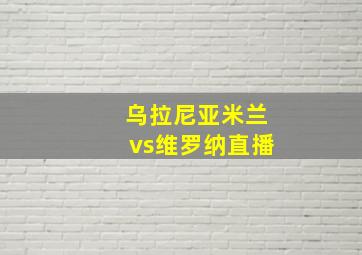 乌拉尼亚米兰
vs维罗纳直播